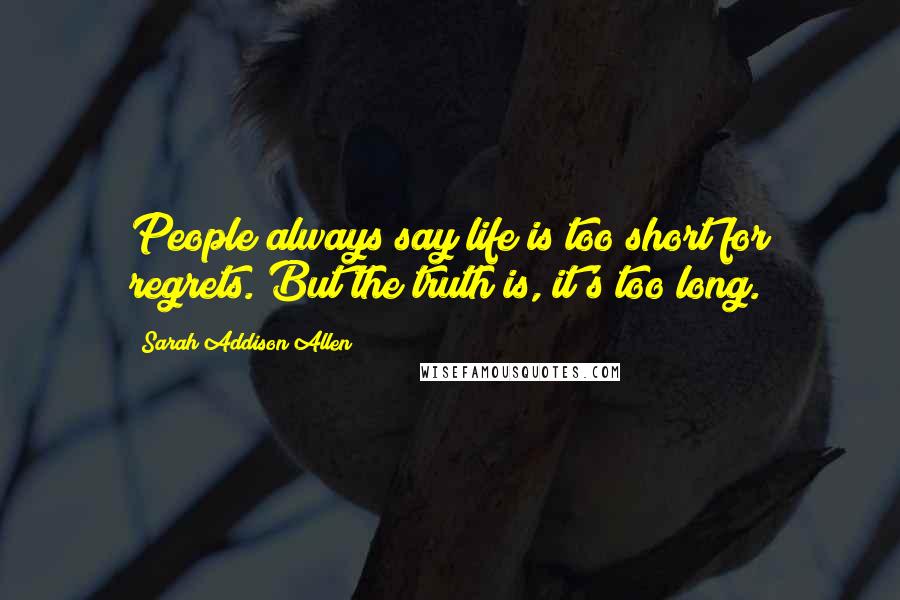 People always say life is too short for regrets. But the truth is, it's too long.

Sarah Addison Allen

WISEFAMOUSQUOTES.COM